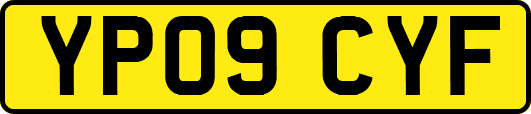 YP09 CYF